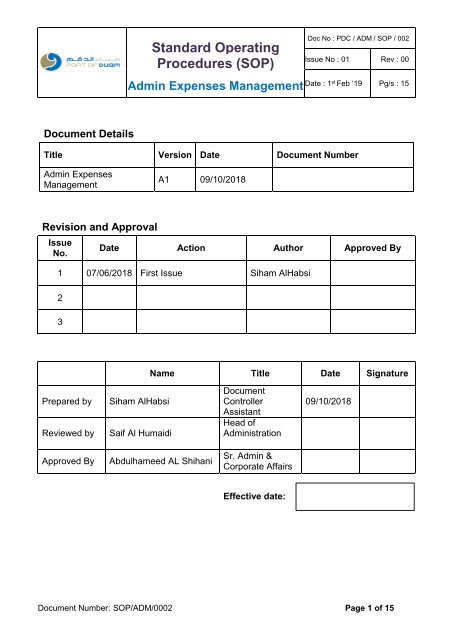 | ميناء الدقم PORT OF DUQM | Standard Operating Procedures (SOP) Admin Expenses Management | Doc No : PDC / ADM / SOP / 002 | |
|---|---|---|---|
| | | Issue No : 01 | Rev : 00 |
| | | Date : 1st Feb '19 | Pg/s : 15 |

Document Details

| Title | Version | Date | Document Number |
|---|---|---|---|
| Admin Expenses Management | A1 | 09/10/2018 | |

Revision and Approval

| Issue No. | Date | Action | Author | Approved By |
|---|---|---|---|---|
| 1 | 07/06/2018 | First Issue | Siham AlHabsi | |
| 2 | | | | |
| 3 | | | | |

| | Name | Title | Date | Signature |
|---|---|---|---|---|
| Prepared by | Siham AlHabsi | Document Controller Assistant | 09/10/2018 | |
| Reviewed by | Saif Al Humaidi | Head of Administration | | |
| Approved By | Abdulhameed AL Shihani | Sr. Admin & Corporate Affairs | | |

Effective date:

Document Number: SOP/ADM/0002

Page 1 of 15